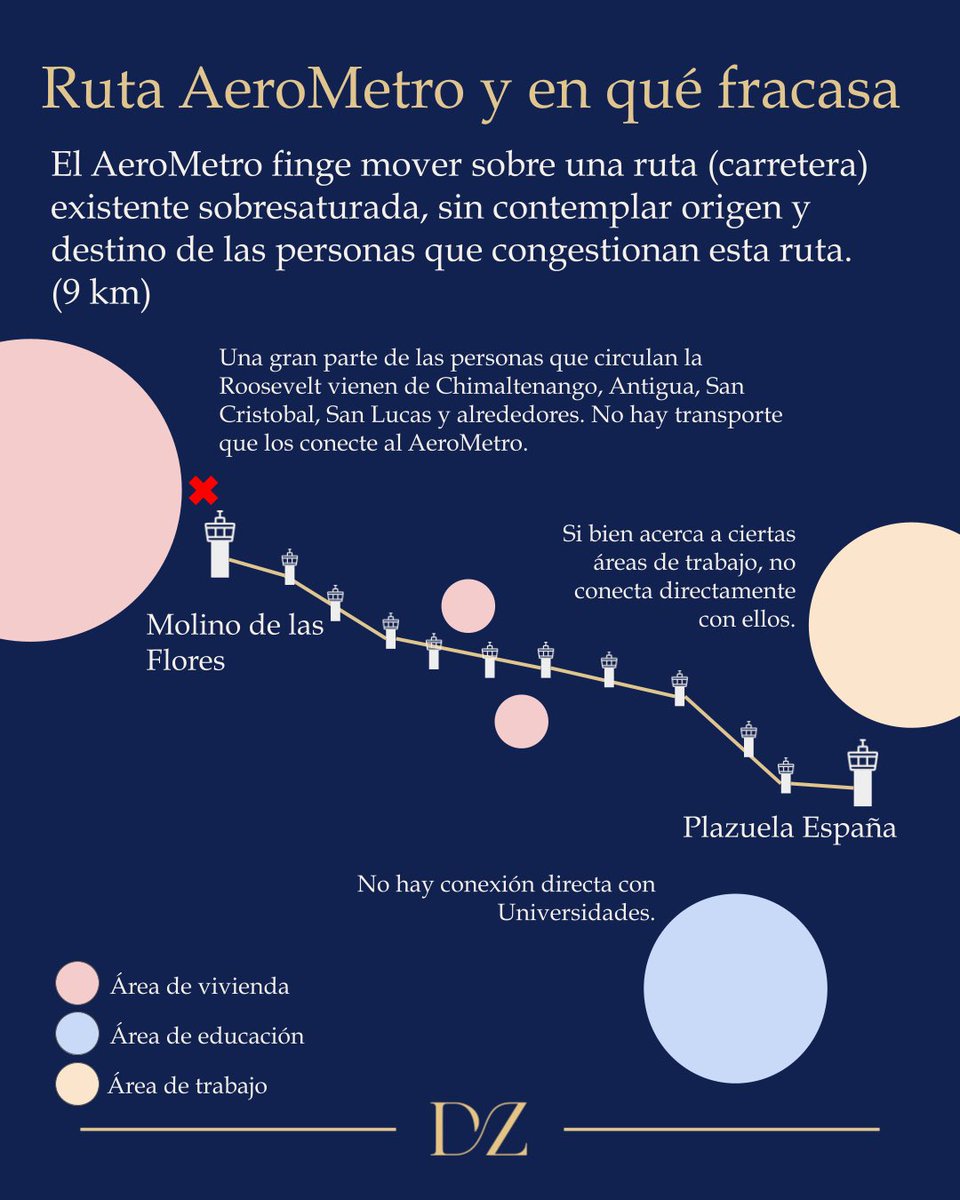 Ruta AeroMetro y en qué fracasa

El AeroMetro finge mover sobre una ruta (carretera) existente sobresaturada, sin contemplar origen y destino de las personas que congestionan esta ruta. (9 km)

Una gran parte de las personas que circulan la Roosevelt vienen de Chimaltenango, Antigua, San Cristobal, San Lucas y alrededores. No hay transporte que los conecte al AeroMetro.

Si bien acerca a ciertas áreas de trabajo, no conecta directamente con ellos.

Molino de las Flores

Plazuela España

No hay conexión directa con Universidades.

Área de vivienda
Área de educación
Área de trabajo

DZ